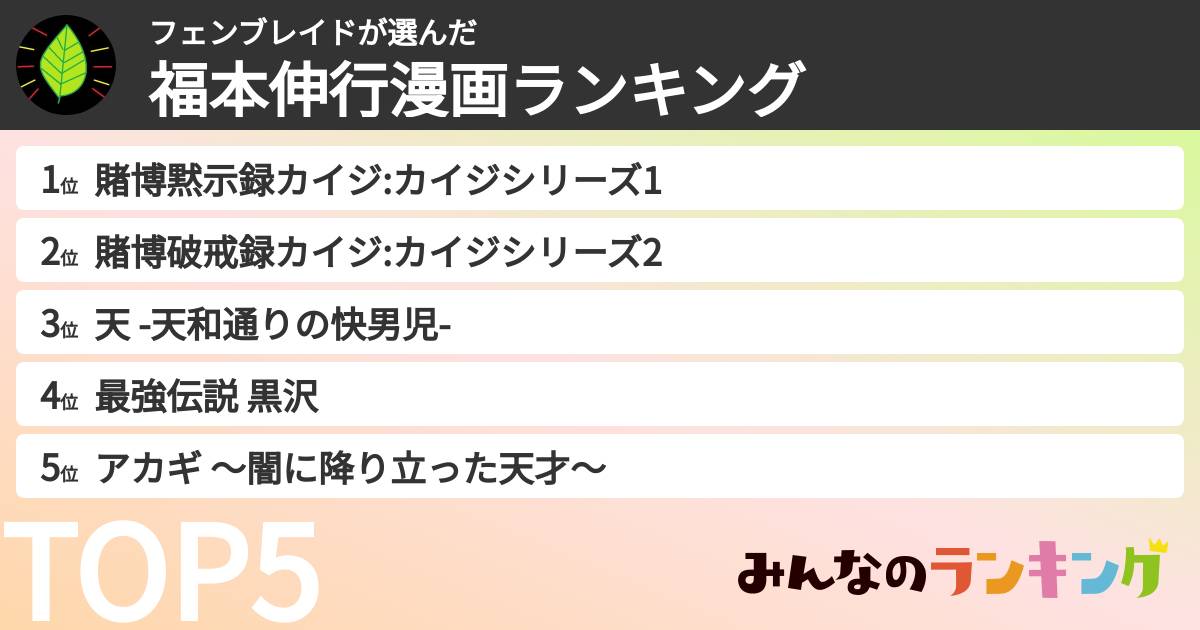 フェンブレイドが選んだ
福本伸行漫画ランキング

1位 賭博黙示録カイジ:カイジシリーズ1

2位 賭博破戒録カイジ:カイジシリーズ2

3位 天 -天和通りの快男児-

4位 最強伝説 黒沢

5位 アカギ 〜闇に降り立った天才〜

TOP5

みんなのランキング